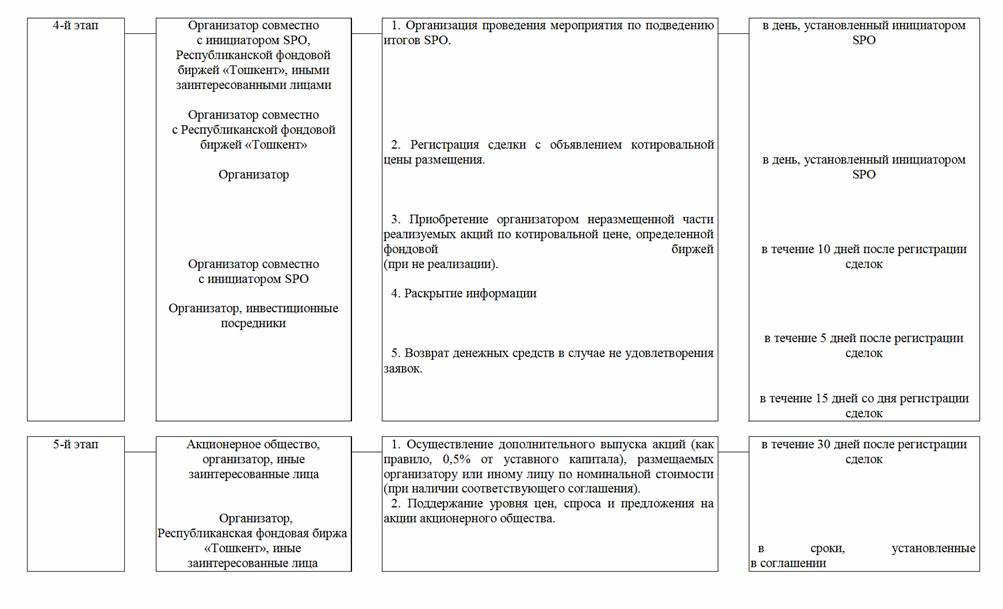 4-й этап

Организатор совместно с инициатором SPO, Республиканской фондовой биржей «Тошкент», иными заинтересованными лицами

Организатор совместно с Республиканской фондовой биржей «Тошкент»

Организатор

Организатор совместно с инициатором SPO

Организатор, инвестиционные посредники

1. Организация проведения мероприятия по подведению итогов SPO.

2. Регистрация сделки с объявлением котировальной цены размещения.

3. Приобретение организатором неразмещенной части реализуемых акций по котировальной цене, определенной фондовой биржей (при не реализации).

4. Раскрытие информации

5. Возврат денежных средств в случае не удовлетворения заявок.

в день, установленный инициатором SPO

в день, установленный инициатором SPO

в течение 10 дней после регистрации сделок

в течение 5 дней после регистрации сделок

в течение 15 дней со дня регистрации сделок

5-й этап

Акционерное общество, организатор, иные заинтересованные лица

Организатор, Республиканская фондовая биржа «Тошкент», иные заинтересованные лица

1. Осуществление дополнительного выпуска акций (как правило, 0,5% от уставного капитала), размещаемых организатору или иному лицу по номинальной стоимости (при наличии соответствующего соглашения).
2. Поддержание уровня цен, спроса и предложения на акции акционерного общества.

в течение 30 дней после регистрации сделок

в сроки, установленные в соглашении